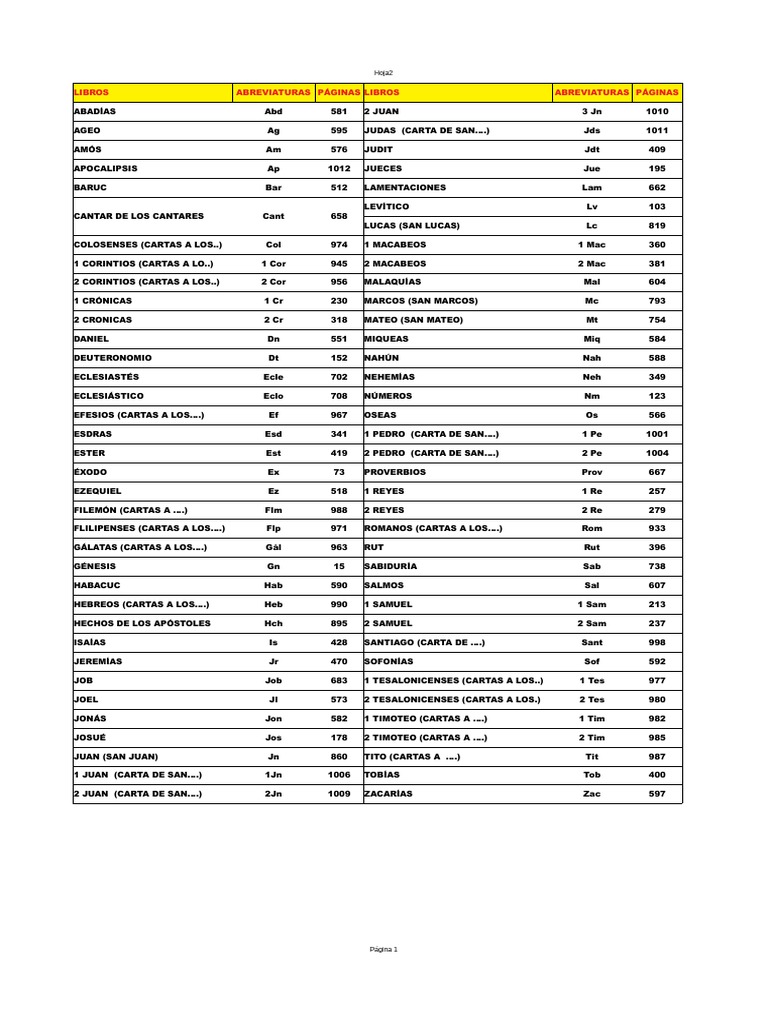 Hoja2

| LIBROS | ABREVIATURAS | PÁGINAS | LIBROS | ABREVIATURAS | PÁGINAS |
|---|---|---|---|---|---|
| ABADÍAS | Abd | 581 | 2 JUAN | 3 Jn | 1010 |
| AGEO | Ag | 595 | JUDAS (CARTA DE SAN....) | Jds | 1011 |
| AMÓS | Am | 576 | JUDIT | Jdt | 409 |
| APOCALIPSIS | Ap | 1012 | JUECES | Jue | 195 |
| BARUC | Bar | 512 | LAMENTACIONES | Lam | 662 |
| CANTAR DE LOS CANTARES | Cant | 658 | LEVÍTICO | Lv | 103 |
| | | | LUCAS (SAN LUCAS) | Lc | 819 |
| COLOSENSES (CARTAS A LOS..) | Col | 974 | 1 MACABEOS | 1 Mac | 360 |
| 1 CORINTIOS (CARTAS A LO..) | 1 Cor | 945 | 2 MACABEOS | 2 Mac | 381 |
| 2 CORINTIOS (CARTAS A LOS..) | 2 Cor | 956 | MALAQUÍAS | Mal | 604 |
| 1 CRÓNICAS | 1 Cr | 230 | MARCOS (SAN MARCOS) | Mc | 793 |
| 2 CRONICAS | 2 Cr | 318 | MATEO (SAN MATEO) | Mt | 754 |
| DANIEL | Dn | 551 | MIQUEAS | Miq | 584 |
| DEUTERONOMIO | Dt | 152 | NAHÚN | Nah | 588 |
| ECLESIASTÉS | Ecle | 702 | NEHEMÍAS | Neh | 349 |
| ECLESIÁSTICO | Eclo | 708 | NÚMEROS | Nm | 123 |
| EFESIOS (CARTAS A LOS....) | Ef | 967 | OSEAS | Os | 566 |
| ESDRAS | Esd | 341 | 1 PEDRO (CARTA DE SAN....) | 1 Pe | 1001 |
| ESTER | Est | 419 | 2 PEDRO (CARTA DE SAN....) | 2 Pe | 1004 |
| ÉXODO | Ex | 73 | PROVERBIOS | Prov | 667 |
| EZEQUIEL | Ez | 518 | 1 REYES | 1 Re | 257 |
| FILEMÓN (CARTAS A ....) | Flm | 988 | 2 REYES | 2 Re | 279 |
| FLILIPENSES (CARTAS A LOS....) | Flp | 971 | ROMANOS (CARTAS A LOS....) | Rom | 933 |
| GÁLATAS (CARTAS A LOS....) | Gál | 963 | RUT | Rut | 396 |
| GÉNESIS | Gn | 15 | SABIDURÍA | Sab | 738 |
| HABACUC | Hab | 590 | SALMOS | Sal | 607 |
| HEBREOS (CARTAS A LOS....) | Heb | 990 | 1 SAMUEL | 1 Sam | 213 |
| HECHOS DE LOS APÓSTOLES | Hch | 895 | 2 SAMUEL | 2 Sam | 237 |
| ISAÍAS | Is | 428 | SANTIAGO (CARTA DE ....) | Sant | 998 |
| JEREMÍAS | Jr | 470 | SOFONÍAS | Sof | 592 |
| JOB | Job | 683 | 1 TESALONICENSES (CARTAS A LOS..) | 1 Tes | 977 |
| JOEL | Jl | 573 | 2 TESALONICENSES (CARTAS A LOS.) | 2 Tes | 980 |
| JONÁS | Jon | 582 | 1 TIMOTEO (CARTAS A ....) | 1 Tim | 982 |
| JOSUÉ | Jos | 178 | 2 TIMOTEO (CARTAS A ....) | 2 Tim | 985 |
| JUAN (SAN JUAN) | Jn | 860 | TITO (CARTAS A ....) | Tit | 987 |
| 1 JUAN (CARTA DE SAN....) | 1Jn | 1006 | TOBÍAS | Tob | 400 |
| 2 JUAN (CARTA DE SAN....) | 2Jn | 1009 | ZACARÍAS | Zac | 597 |

Página 1